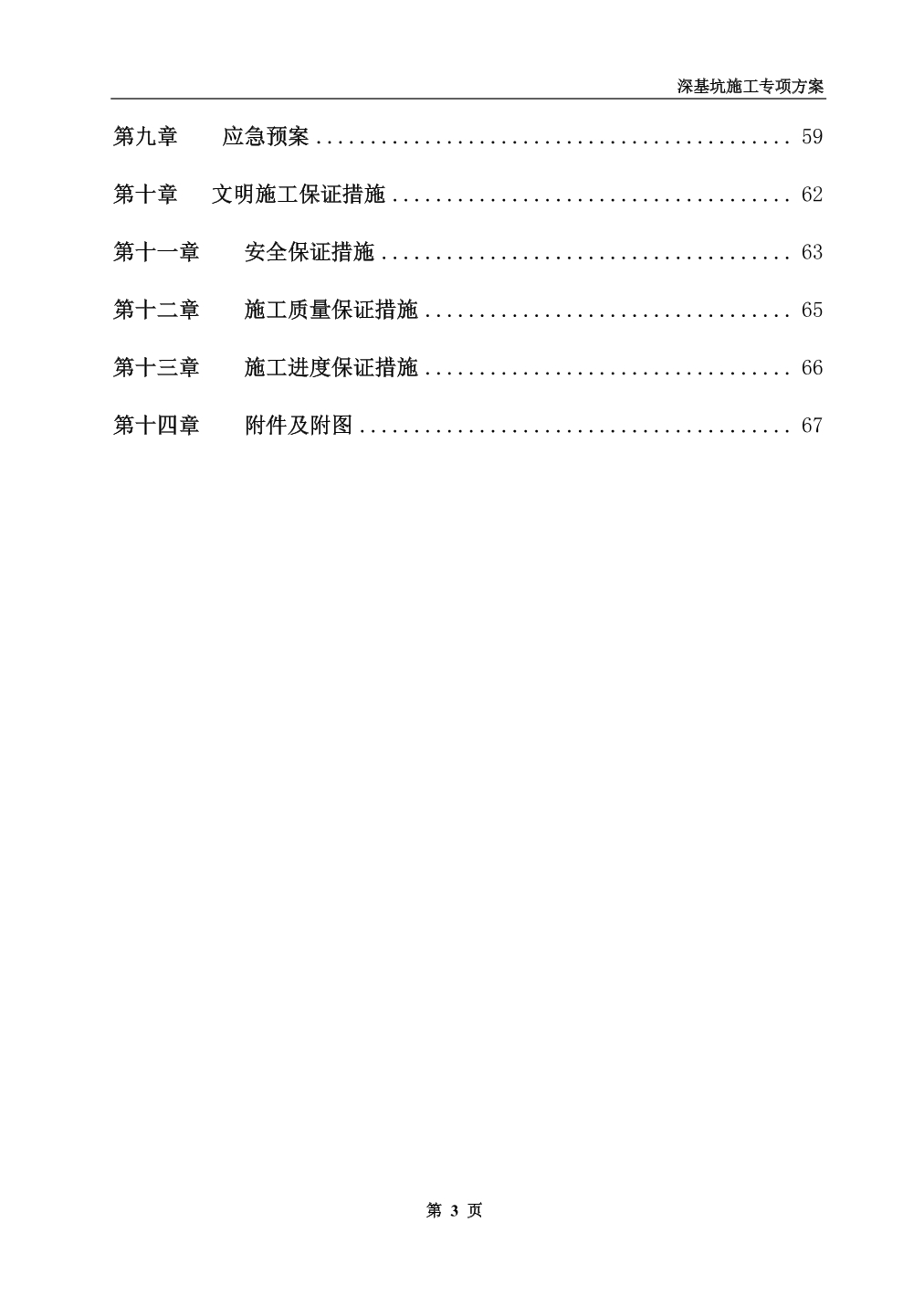 深基坑施工专项方案

第九章 应急预案 59

第十章 文明施工保证措施 62

第十一章 安全保证措施 63

第十二章 施工质量保证措施 65

第十三章 施工进度保证措施 66

第十四章 附件及附图 67

第3页